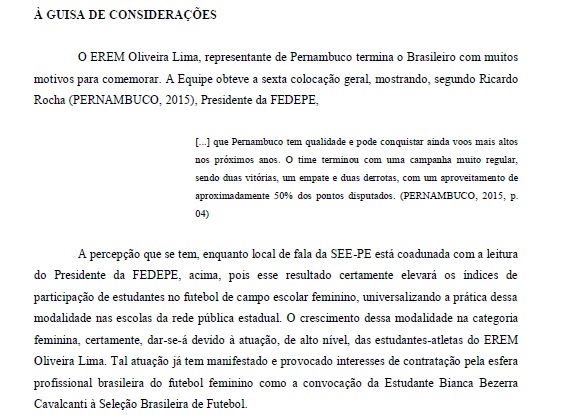 À GUISA DE CONSIDERAÇÕES

O EREM Oliveira Lima, representante de Pernambuco termina o Brasileiro com muitos motivos para comemorar. A Equipe obteve a sexta colocação geral, mostrando, segundo Ricardo Rocha (PERNAMBUCO, 2015), Presidente da FEDEPE,

[...] que Pernambuco tem qualidade e pode conquistar ainda voos mais altos nos próximos anos. O time terminou com uma campanha muito regular, sendo duas vitórias, um empate e duas derrotas, com um aproveitamento de aproximadamente 50% dos pontos disputados. (PERNAMBUCO, 2015, p. 04)

A percepção que se tem, enquanto local de fala da SEE-PE está coadunada com a leitura do Presidente da FEDEPE, acima, pois esse resultado certamente elevará os índices de participação de estudantes no futebol de campo escolar feminino, universalizando a prática dessa modalidade nas escolas da rede pública estadual. O crescimento dessa modalidade na categoria feminina, certamente, dar-se-á devido à atuação, de alto nível, das estudantes-atletas do EREM Oliveira Lima. Tal atuação já tem manifestado e provocado interesses de contratação pela esfera profissional brasileira do futebol feminino como a convocação da Estudante Bianca Bezerra Cavalcanti à Seleção Brasileira de Futebol.